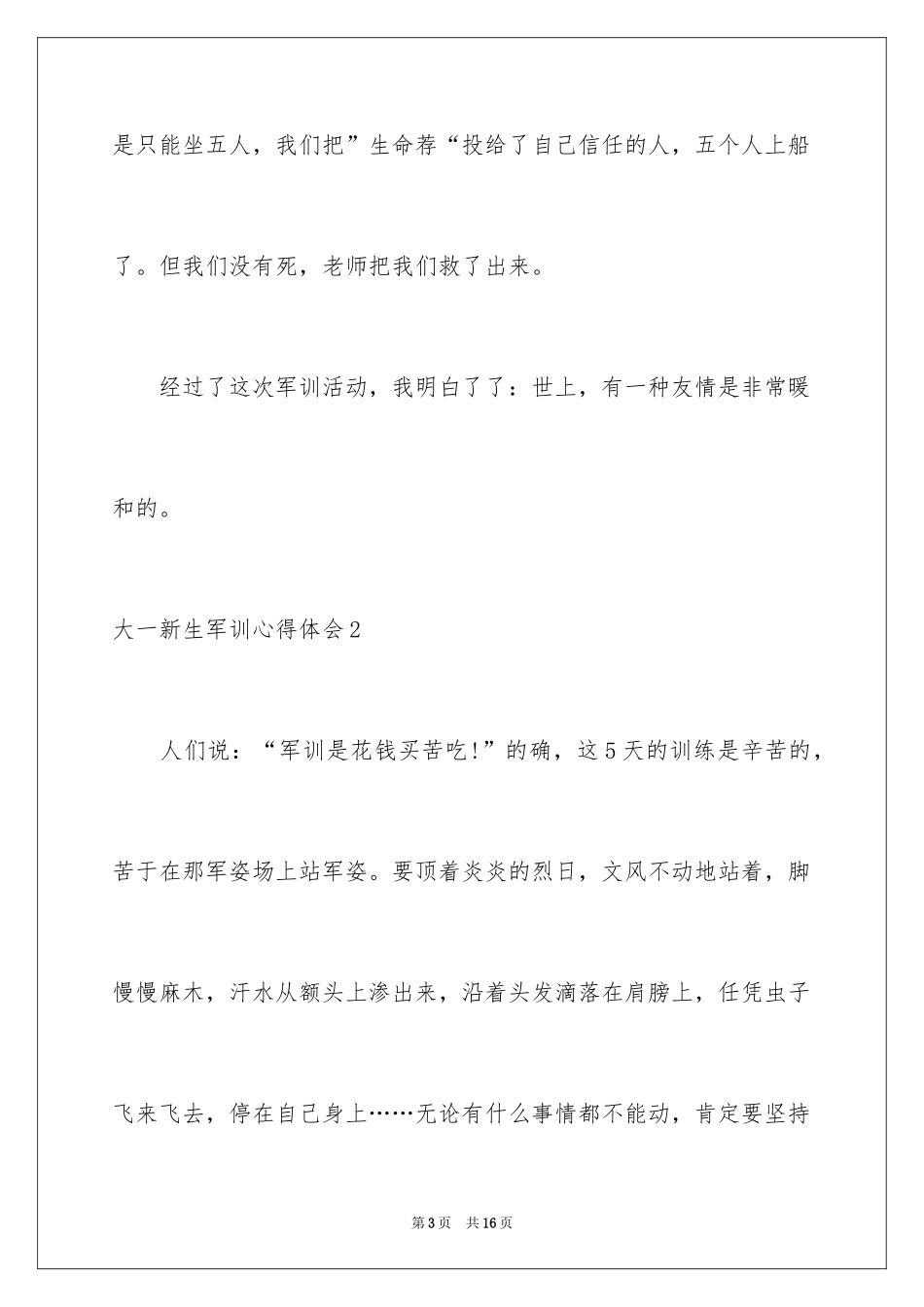 是只能坐五人，我们把”生命荐“投给了自己信任的人，五个人上船了。但我们没有死，老师把我们救了出来。

经过了这次军训活动，我明白了了：世上，有一种友情是非常暖和的。

大一新生军训心得体会2

人们说：“军训是花钱买苦吃!”的确，这5天的训练是辛苦的，苦于在那军姿场上站军姿。要顶着炎炎的烈日，文风不动地站着，脚慢慢麻木，汗水从额头上渗出来，沿着头发滴落在肩膀上，任凭虫子飞来飞去，停在自己身上……无论有什么事情都不能动，肯定要坚持

第3页　共16页